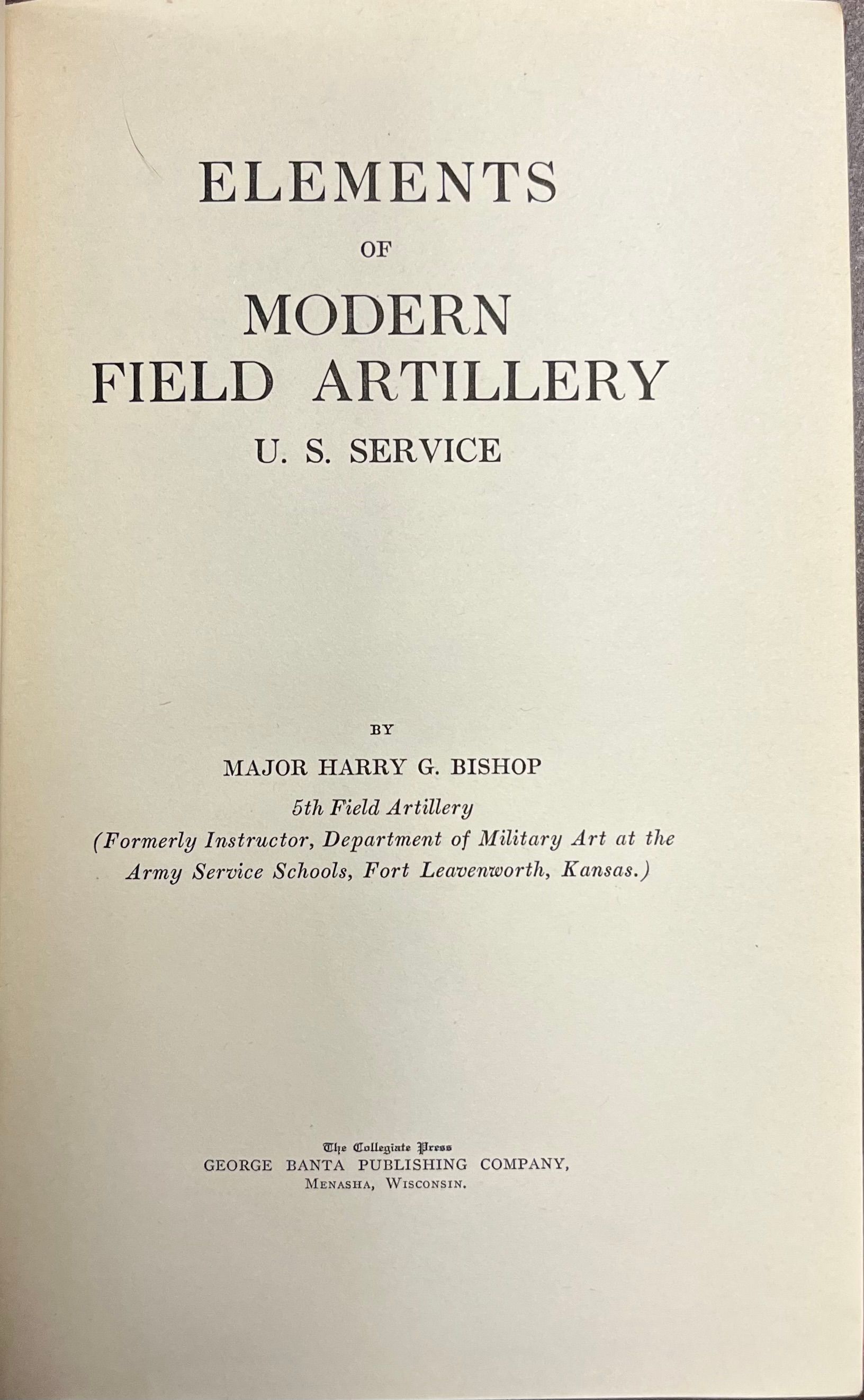 ELEMENTS
OF
MODERN
FIELD ARTILLERY
U. S. SERVICE

BY
MAJOR HARRY G. BISHOP
5th Field Artillery
(Formerly Instructor, Department of Military Art at the Army Service Schools, Fort Leavenworth, Kansas.)

The Collegiate Press
GEORGE BANTA PUBLISHING COMPANY,
MENASHA, WISCONSIN.